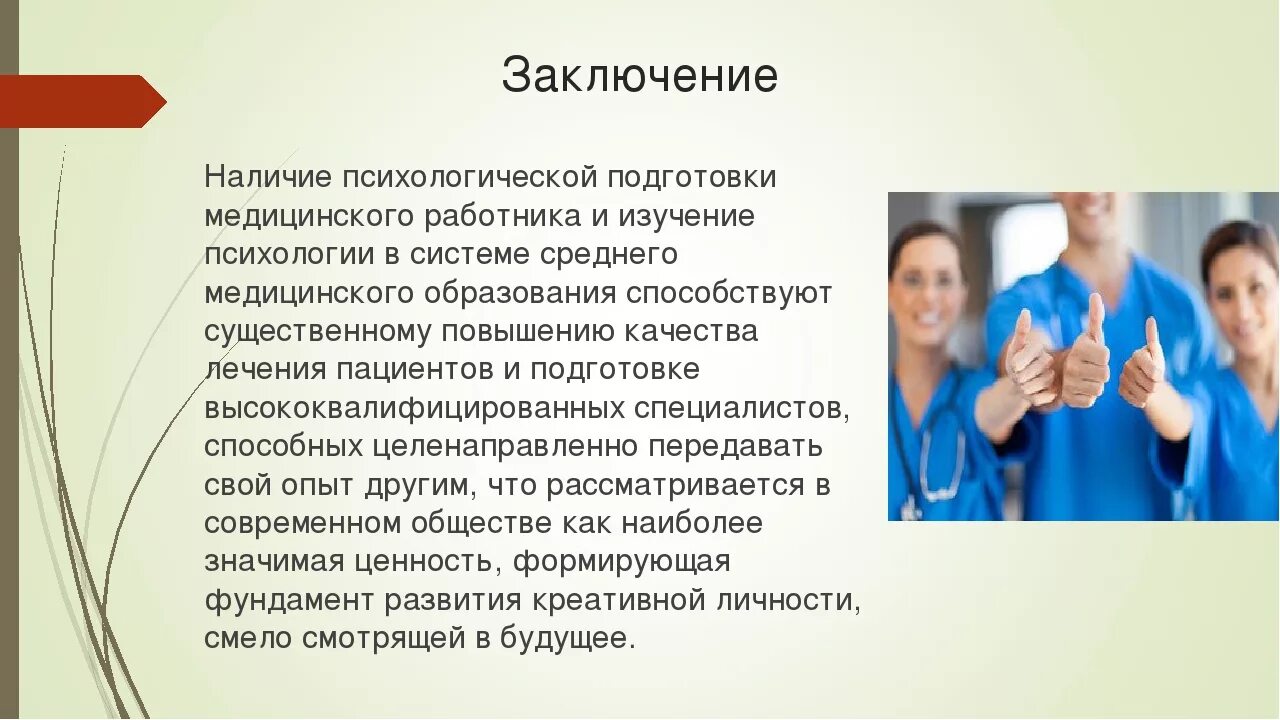 Заключение

Наличие психологической подготовки медицинского работника и изучение психологии в системе среднего медицинского образования способствуют существенному повышению качества лечения пациентов и подготовке высококвалифицированных специалистов, способных целенаправленно передавать свой опыт другим, что рассматривается в современном обществе как наиболее значимая ценность, формирующая фундамент развития креативной личности, смело смотрящей в будущее.